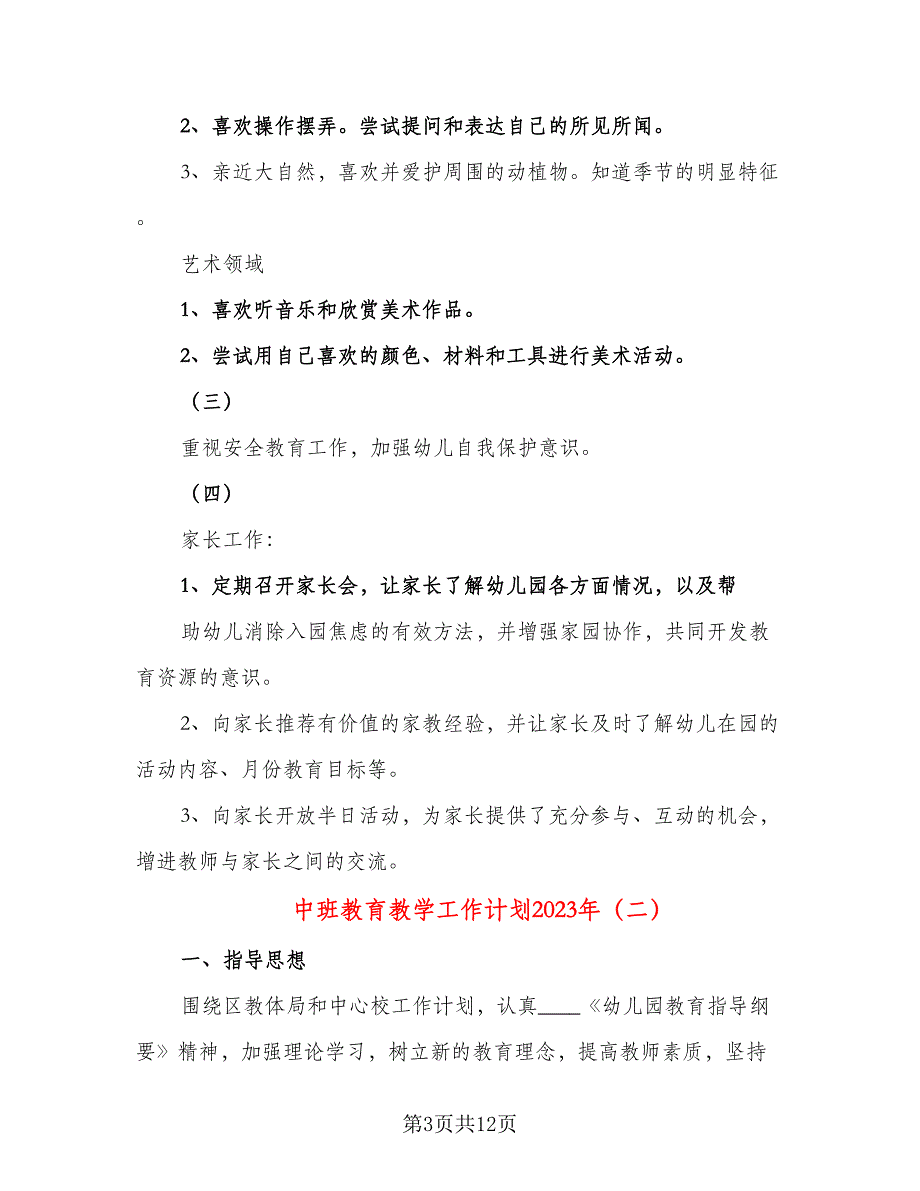 2、喜欢操作摆弄。尝试提问和表达自己的所见所闻。

3、亲近大自然，喜欢并爱护周围的动植物。知道季节的明显特征。

艺术领域

1、喜欢听音乐和欣赏美术作品。

2、尝试用自己喜欢的颜色、材料和工具进行美术活动。

（三）

重视安全教育工作，加强幼儿自我保护意识。

（四）

家长工作：

1、定期召开家长会，让家长了解幼儿园各方面情况，以及帮助幼儿消除入园焦虑的有效方法，并增强家园协作，共同开发教育资源的意识。

2、向家长推荐有价值的家教经验，并让家长及时了解幼儿在园的活动内容、月份教育目标等。

3、向家长开放半日活动，为家长提供了充分参与、互动的机会，增进教师与家长之间的交流。

中班教育教学工作计划2023年（二）

一、指导思想

围绕区教体局和中心校工作计划，认真____《幼儿园教育指导纲要》精神，加强理论学习，树立新的教育理念，提高教师素质，坚持

第3页共12页